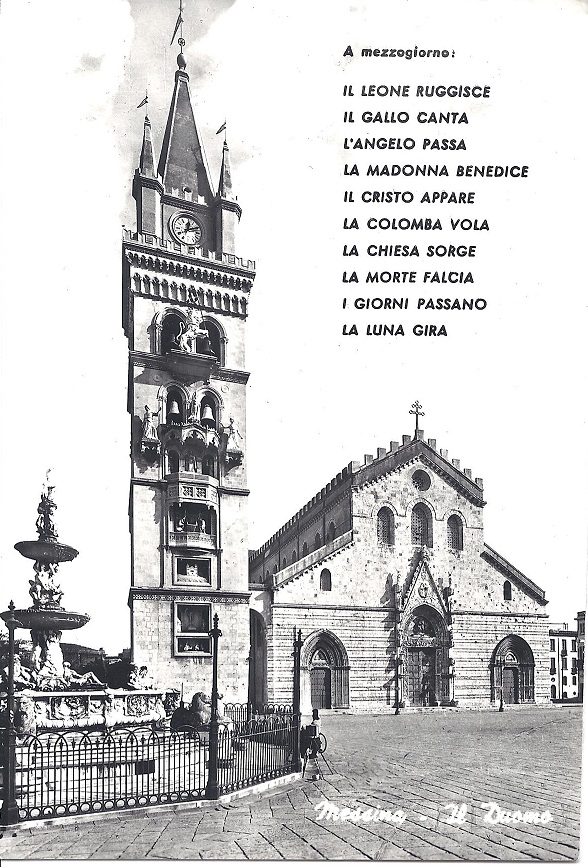 A mezzogiorno:

IL LEONE RUGGISCE
IL GALLO CANTA
L'ANGELO PASSA
LA MADONNA BENEDICE
IL CRISTO APPARE
LA COLOMBA VOLA
LA CHIESA SORGE
LA MORTE FALCIA
I GIORNI PASSANO
LA LUNA GIRA

Messina - Il Duomo